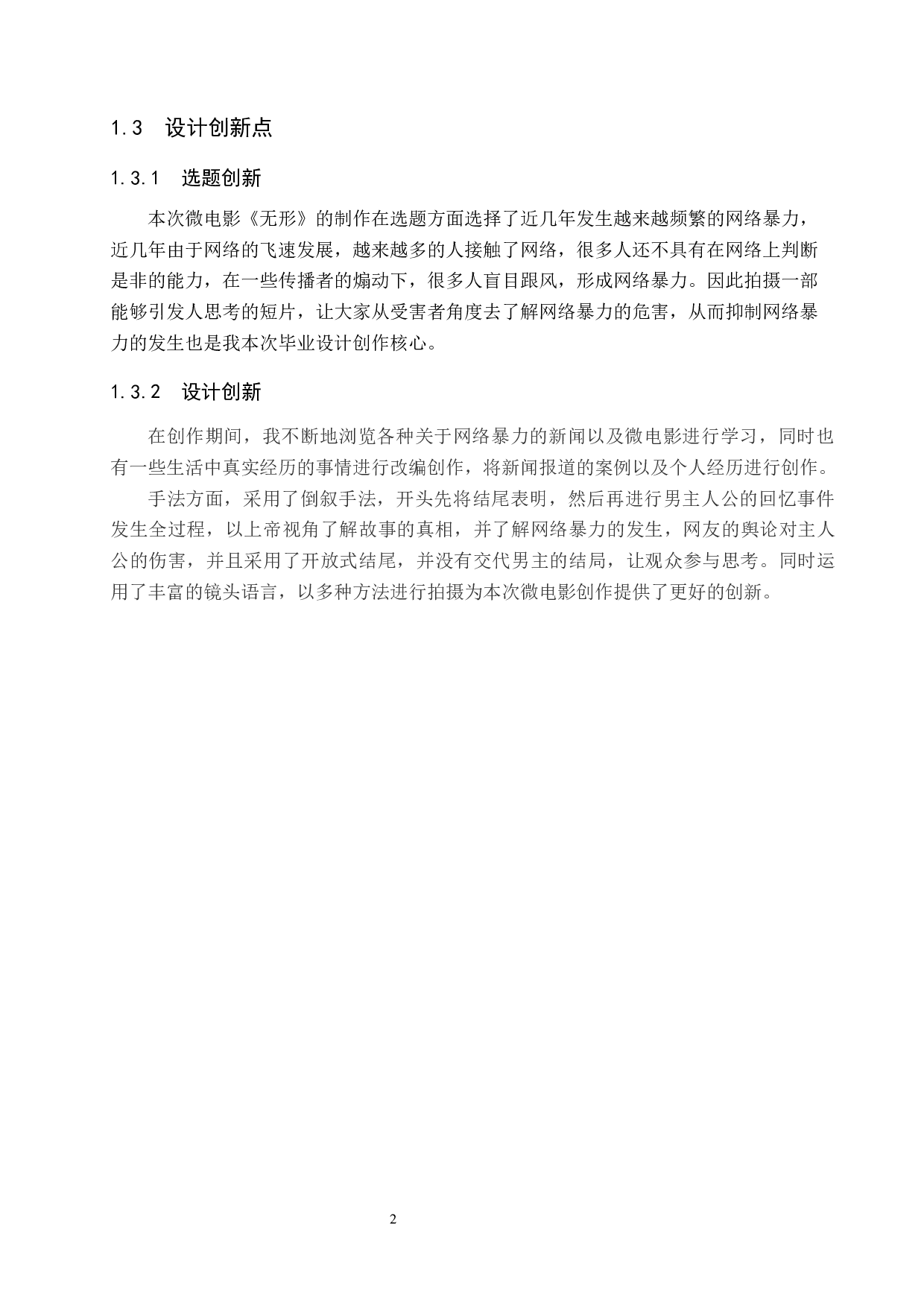 1.3　设计创新点

1.3.1　选题创新

本次微电影《无形》的制作在选题方面选择了近几年发生越来越频繁的网络暴力，近几年由于网络的飞速发展，越来越多的人接触了网络，很多人还不具有在网络上判断是非的能力，在一些传播者的煽动下，很多人盲目跟风，形成网络暴力。因此拍摄一部能够引发人思考的短片，让大家从受害者角度去了解网络暴力的危害，从而抑制网络暴力的发生也是我本次毕业设计创作核心。

1.3.2　设计创新

在创作期间，我不断地浏览各种关于网络暴力的新闻以及微电影进行学习，同时也有一些生活中真实经历的事情进行改编创作，将新闻报道的案例以及个人经历进行创作。

手法方面，采用了倒叙手法，开头先将结尾表明，然后再进行男主人公的回忆事件发生全过程，以上帝视角了解故事的真相，并了解网络暴力的发生，网友的舆论对主人公的伤害，并且采用了开放式结尾，并没有交代男主的结局，让观众参与思考。同时运用了丰富的镜头语言，以多种方法进行拍摄为本次微电影创作提供了更好的创新。

2